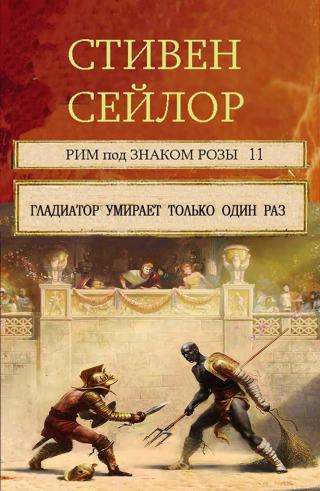 СТИВЕН СЕЙЛОР

РИМ под ЗНАКОМ РОЗЫ 11

ГЛАДИАТОР УМИРАЕТ ТОЛЬКО ОДИН РАЗ